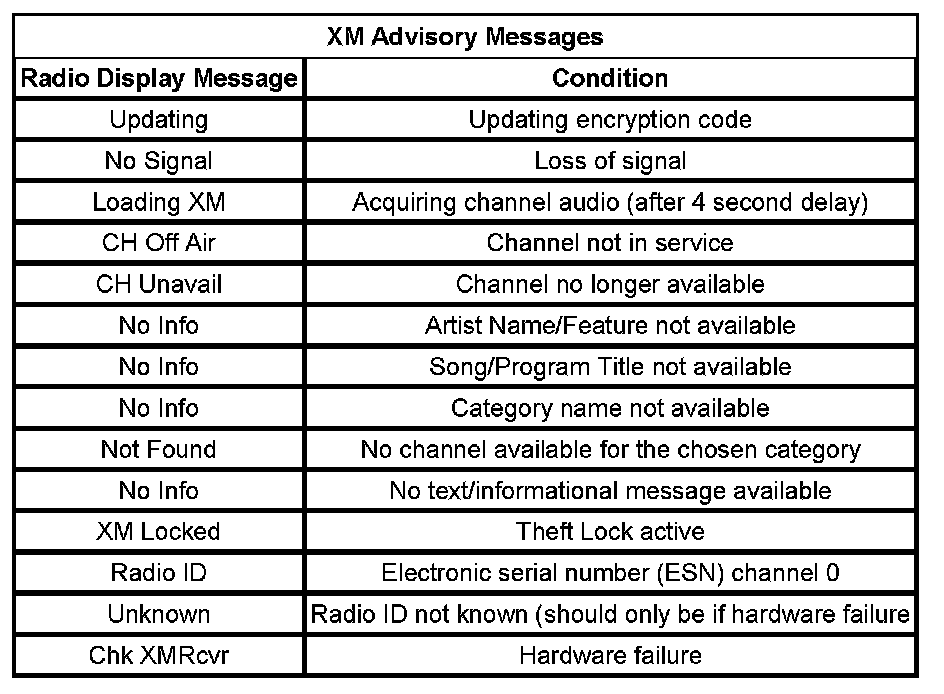 XM Advisory Messages

| Radio Display Message | Condition |
|---|---|
| Updating | Updating encryption code |
| No Signal | Loss of signal |
| Loading XM | Acquiring channel audio (after 4 second delay) |
| CH Off Air | Channel not in service |
| CH Unavail | Channel no longer available |
| No Info | Artist Name/Feature not available |
| No Info | Song/Program Title not available |
| No Info | Category name not available |
| Not Found | No channel available for the chosen category |
| No Info | No text/informational message available |
| XM Locked | Theft Lock active |
| Radio ID | Electronic serial number (ESN) channel 0 |
| Unknown | Radio ID not known (should only be if hardware failure |
| Chk XMRcvr | Hardware failure |